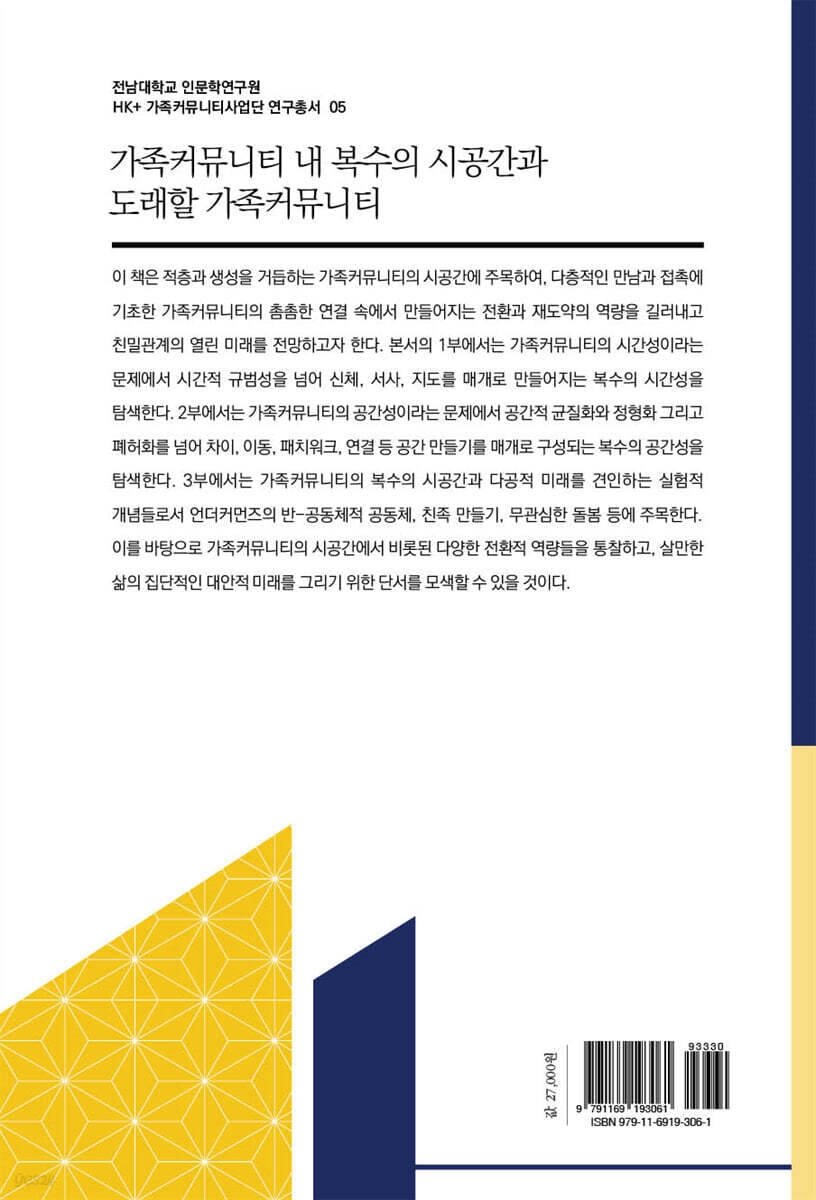 전남대학교 인문학연구원
HK+ 가족커뮤니티사업단 연구총서 05

가족커뮤니티 내 복수의 시공간과 도래할 가족커뮤니티

이 책은 적층과 생성을 거듭하는 가족커뮤니티의 시공간에 주목하여, 다층적인 만남과 접촉에 기초한 가족커뮤니티의 촘촘한 연결 속에서 만들어지는 전환과 재도약의 역량을 길러내고 친밀관계의 열린 미래를 전망하고자 한다. 본서의 1부에서는 가족커뮤니티의 시간성이라는 문제에서 시간적 규범성을 넘어 신체, 서사, 지도를 매개로 만들어지는 복수의 시간성을 탐색한다. 2부에서는 가족커뮤니티의 공간성이라는 문제에서 공간적 균질화와 정형화 그리고 폐허화를 넘어 차이, 이동, 패치워크, 연결 등 공간 만들기를 매개로 구성되는 복수의 공간성을 탐색한다. 3부에서는 가족커뮤니티의 복수의 시공간과 다공적 미래를 견인하는 실험적 개념들로서 언더커먼즈의 반-공동체적 공동체, 친족 만들기, 무관심한 돌봄 등에 주목한다. 이를 바탕으로 가족커뮤니티의 시공간에서 비롯된 다양한 전환적 역량들을 통찰하고, 살만한 삶의 집단적인 대안적 미래를 그리기 위한 단서를 모색할 수 있을 것이다.

값 27,000원

93330
9 791169 193061
ISBN 979-11-6919-306-1